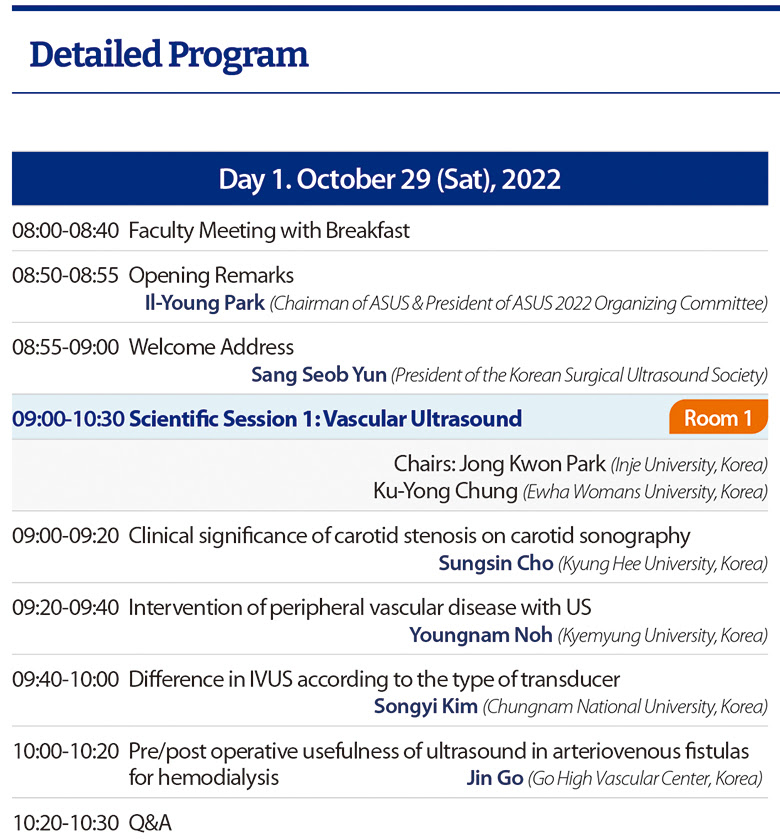 Detailed Program

Day 1. October 29 (Sat), 2022

08:00-08:40 Faculty Meeting with Breakfast

08:50-08:55 Opening Remarks
Il-Young Park (Chairman of ASUS & President of ASUS 2022 Organizing Committee)

08:55-09:00 Welcome Address
Sang Seob Yun (President of the Korean Surgical Ultrasound Society)

09:00-10:30 Scientific Session 1: Vascular Ultrasound Room 1

Chairs: Jong Kwon Park (Inje University, Korea)
Ku-Yong Chung (Ewha Womans University, Korea)

09:00-09:20 Clinical significance of carotid stenosis on carotid sonography
Sungsin Cho (Kyung Hee University, Korea)

09:20-09:40 Intervention of peripheral vascular disease with US
Youngnam Noh (Kyemyung University, Korea)

09:40-10:00 Difference in IVUS according to the type of transducer
Songyi Kim (Chungnam National University, Korea)

10:00-10:20 Pre/post operative usefulness of ultrasound in arteriovenous fistulas for hemodialysis
Jin Go (Go High Vascular Center, Korea)

10:20-10:30 Q&A